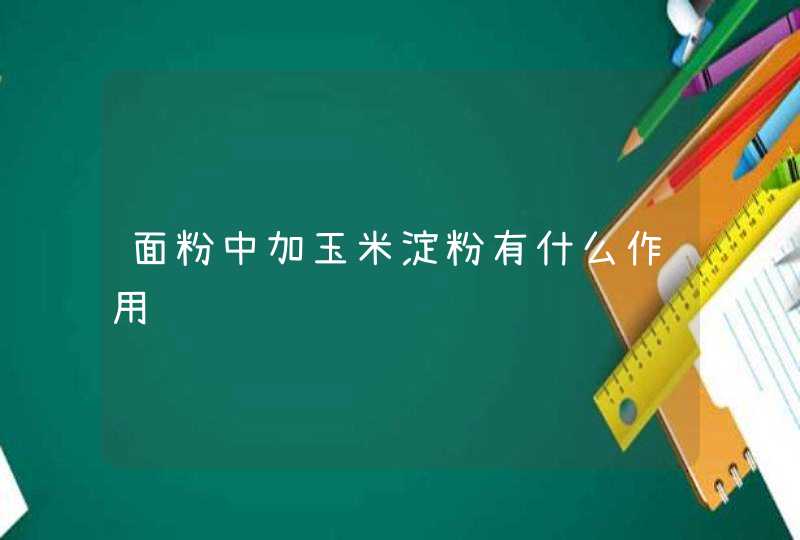 面粉中加玉米淀粉有什么作用